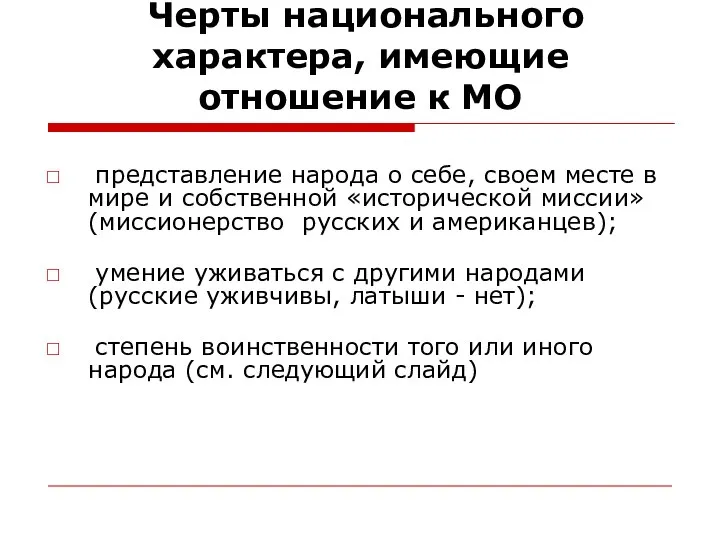 Черты национального характера, имеющие отношение к МО

□ представление народа о себе, своем месте в мире и собственной «исторической миссии» (миссионерство русских и американцев);

□ умение уживаться с другими народами (русские уживчивы, латыши - нет);

□ степень воинственности того или иного народа (см. следующий слайд)